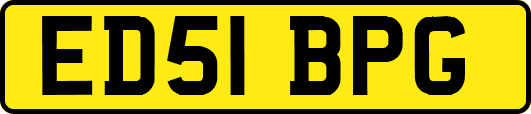 ED51 BPG